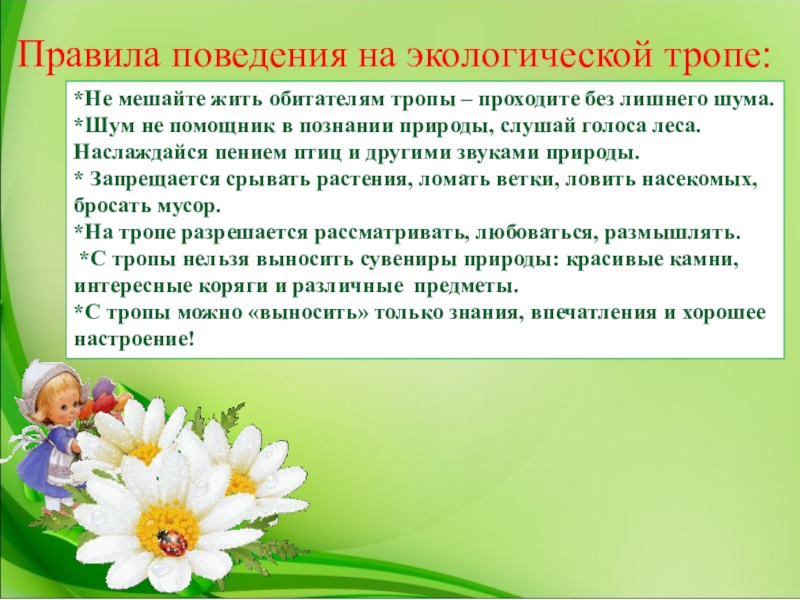 Правила поведения на экологической тропе:

*Не мешайте жить обитателям тропы – проходите без лишнего шума.
*Шум не помощник в познании природы, слушай голоса леса. Наслаждайся пением птиц и другими звуками природы.
* Запрещается срывать растения, ломать ветки, ловить насекомых, бросать мусор.
*На тропе разрешается рассматривать, любоваться, размышлять.
*С тропы нельзя выносить сувениры природы: красивые камни, интересные коряги и различные предметы.
*С тропы можно «выносить» только знания, впечатления и хорошее настроение!